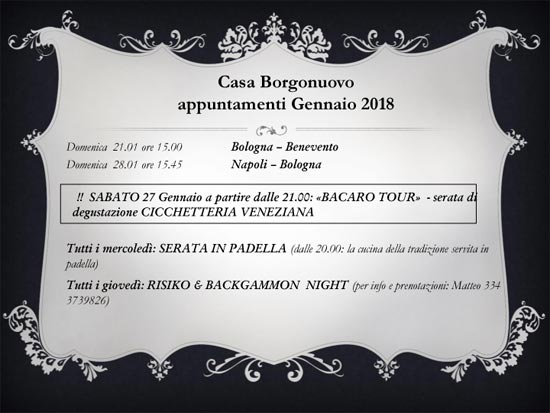 Casa Borgonuovo
appuntamenti Gennaio 2018

Domenica 21.01 ore 15.00 Bologna – Benevento
Domenica 28.01 ore 15.45 Napoli – Bologna

!! SABATO 27 Gennaio a partire dalle 21.00: «BACARO TOUR» - serata di degustazione CICCHETTERIA VENEZIANA

Tutti i mercoledì: SERATA IN PADELLA (dalle 20.00: la cucina della tradizione servita in padella)

Tutti i giovedì: RISIKO & BACKGAMMON NIGHT (per info e prenotazioni: Matteo 334 3739826)